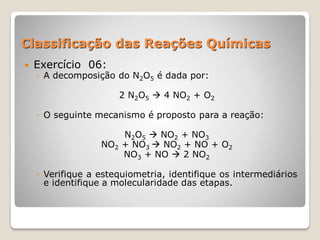 Classificação das Reações Químicas

Exercício 06:

A decomposição do $N_2O_5$ é dada por:

$2\ N_2O_5 \rightarrow 4\ NO_2 + O_2$

O seguinte mecanismo é proposto para a reação:

$N_2O_5 \rightarrow NO_2 + NO_3$
$NO_2 + NO_3 \rightarrow NO_2 + NO + O_2$
$NO_3 + NO \rightarrow 2\ NO_2$

Verifique a estequiometria, identifique os intermediários e identifique a molecularidade das etapas.